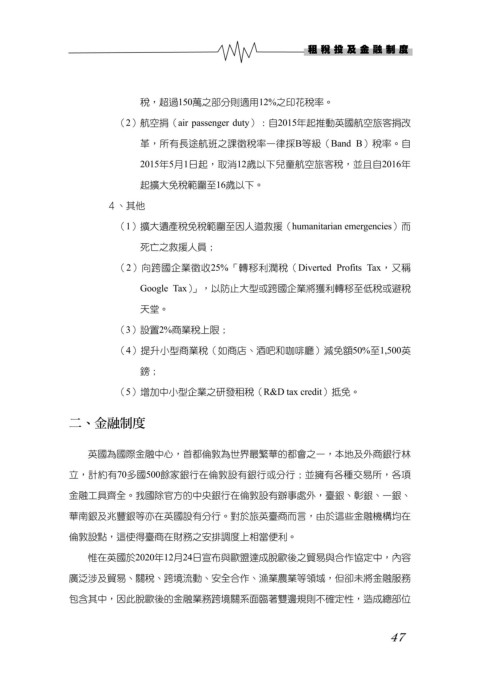 租稅捐及金融制度

稅，超過150萬之部分則適用12%之印花稅率。

（2）航空捐（air passenger duty）：自2015年起推動英國航空旅客捐改革，所有長途航班之課徵稅率一律採B等級（Band B）稅率。自2015年5月1日起，取消12歲以下兒童航空旅客稅，並且自2016年起擴大免稅範圍至16歲以下。

4、其他

（1）擴大遺產稅免稅範圍至因人道救援（humanitarian emergencies）而死亡之救援人員；

（2）向跨國企業徵收25%「轉移利潤稅（Diverted Profits Tax，又稱Google Tax）」，以防止大型或跨國企業將獲利轉移至低稅或避稅天堂。

（3）設置2%商業稅上限；

（4）提升小型商業稅（如商店、酒吧和咖啡廳）減免額50%至1,500英鎊；

（5）增加中小型企業之研發租稅（R&D tax credit）抵免。

二、金融制度

英國為國際金融中心，首都倫敦為世界最繁華的都會之一，本地及外商銀行林立，計約有70多國500餘家銀行在倫敦設有銀行或分行；並擁有各種交易所，各項金融工具齊全。我國除官方的中央銀行在倫敦設有辦事處外，臺銀、彰銀、一銀、華南銀及兆豐銀等亦在英國設有分行。對於旅英臺商而言，由於這些金融機構均在倫敦設點，這使得臺商在財務之安排調度上相當便利。

惟在英國於2020年12月24日宣布與歐盟達成脫歐後之貿易與合作協定中，內容廣泛涉及貿易、關稅、跨境流動、安全合作、漁業農業等領域，但卻未將金融服務包含其中，因此脫歐後的金融業務跨境關系面臨著雙邊規則不確定性，造成總部位

47